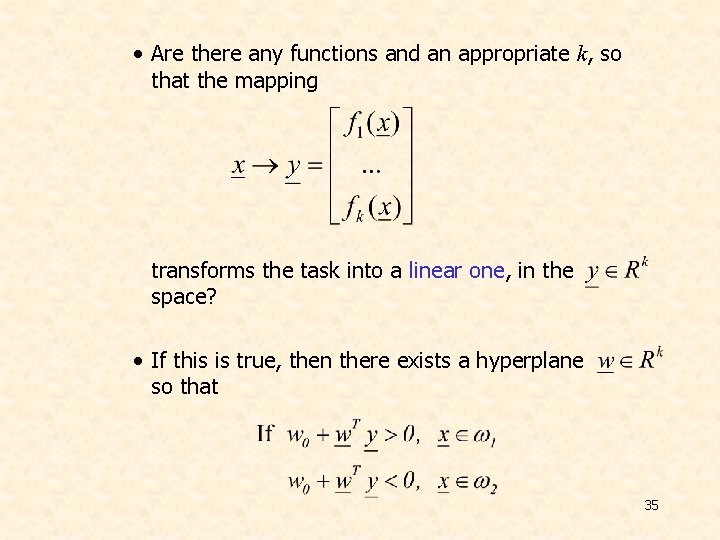 • Are there any functions and an appropriate $k$, so that the mapping

$\underline{x} \rightarrow \underline{y} = \begin{bmatrix} f_1(\underline{x}) \\ \dots \\ f_k(\underline{x}) \end{bmatrix}$

transforms the task into a linear one, in the $\underline{y} \in R^k$ space?

• If this is true, then there exists a hyperplane $\underline{w} \in R^k$ so that

If $w_0 + \underline{w}^T \underline{y} > 0, \quad \underline{x} \in \omega_1$

$w_0 + \underline{w}^T \underline{y} < 0, \quad \underline{x} \in \omega_2$

35